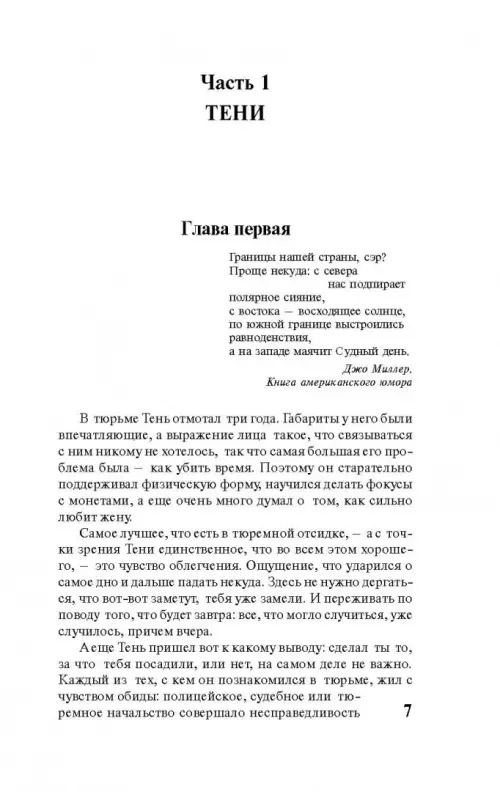 Часть 1
ТЕНИ

Глава первая

Границы нашей страны, сэр?
Проще некуда: с севера
нас подпирает
полярное сияние,
с востока — восходящее солнце,
по южной границе выстроились
равноденствия,
а на западе маячит Судный день.

Джо Миллер,
Книга американского юмора

В тюрьме Тень отмотал три года. Габариты у него были впечатляющие, а выражение лица такое, что связываться с ним никому не хотелось, так что самая большая его проблема была — как убить время. Поэтому он старательно поддерживал физическую форму, научился делать фокусы с монетами, а еще очень много думал о том, как сильно любит жену.

Самое лучшее, что есть в тюремной отсидке, — а с точки зрения Тени единственное, что во всем этом хорошего, — это чувство облегчения. Ощущение, что ударился о самое дно и дальше падать некуда. Здесь не нужно дергаться, что вот-вот заметут, тебя уже замели. И переживать по поводу того, что будет завтра: все, что могло случиться, уже случилось, причем вчера.

А еще Тень пришел вот к какому выводу: сделал ты то, за что тебя посадили, или нет, на самом деле не важно. Каждый из тех, с кем он познакомился в тюрьме, жил с чувством обиды: полицейское, судебное или тюремное начальство совершало несправедливость

7